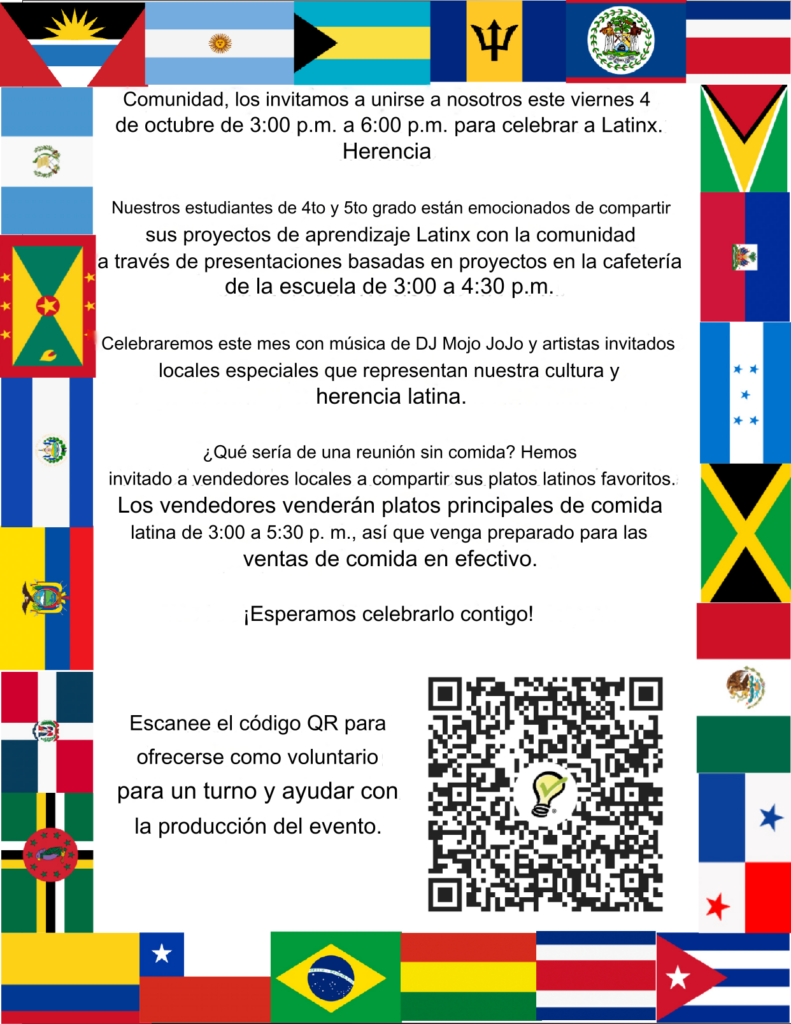 Comunidad, los invitamos a unirse a nosotros este viernes 4 de octubre de 3:00 p.m. a 6:00 p.m. para celebrar a Latinx. Herencia

Nuestros estudiantes de 4to y 5to grado están emocionados de compartir sus proyectos de aprendizaje Latinx con la comunidad a través de presentaciones basadas en proyectos en la cafetería de la escuela de 3:00 a 4:30 p.m.

Celebraremos este mes con música de DJ Mojo JoJo y artistas invitados locales especiales que representan nuestra cultura y herencia latina.

¿Qué sería de una reunión sin comida? Hemos invitado a vendedores locales a compartir sus platos latinos favoritos. Los vendedores venderán platos principales de comida latina de 3:00 a 5:30 p. m., así que venga preparado para las ventas de comida en efectivo.

¡Esperamos celebrarlo contigo!

Escanee el código QR para ofrecerse como voluntario para un turno y ayudar con la producción del evento.